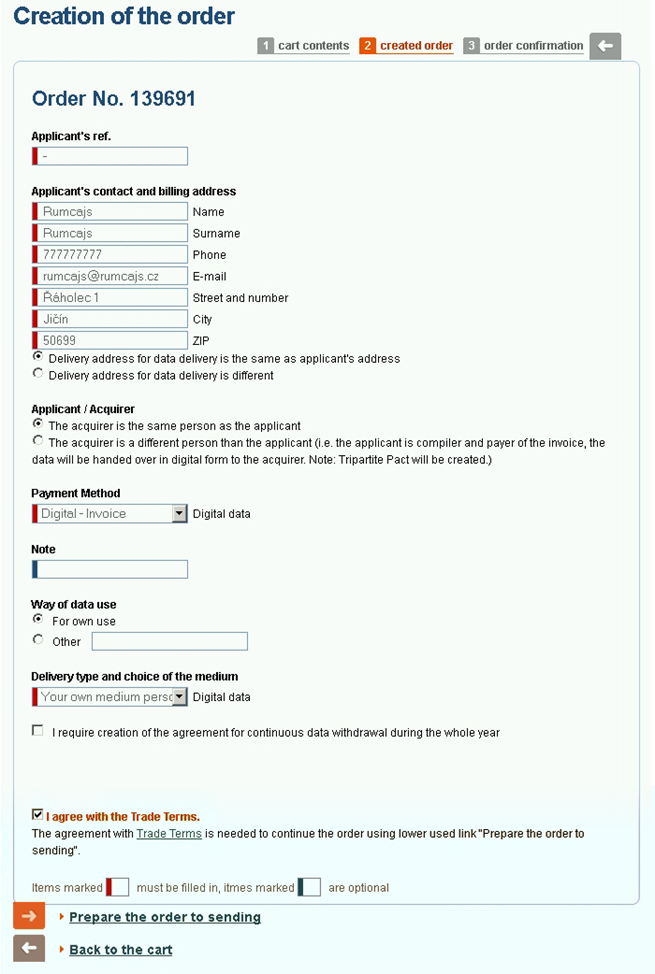 Creation of the order

1 cart contents 2 created order 3 order confirmation

Order No. 139691

Applicant's ref.

-

Applicant's contact and billing address

Rumcajs Name
Rumcajs Surname
777777777 Phone
rumcajs@rumcajs.cz E-mail
Řáholec 1 Street and number
Jičín City
50699 ZIP

Delivery address for data delivery is the same as applicant's address
Delivery address for data delivery is different

Applicant / Acquirer

The acquirer is the same person as the applicant
The acquirer is a different person than the applicant (i.e. the applicant is compiler and payer of the invoice, the data will be handed over in digital form to the acquirer. Note: Tripartite Pact will be created.)

Payment Method

Digital - Invoice Digital data

Note

Way of data use

For own use
Other

Delivery type and choice of the medium

Your own medium perso Digital data

I require creation of the agreement for continuous data withdrawal during the whole year

I agree with the Trade Terms.
The agreement with Trade Terms is needed to continue the order using lower used link "Prepare the order to sending".

Items marked must be filled in, itmes marked are optional

Prepare the order to sending

Back to the cart